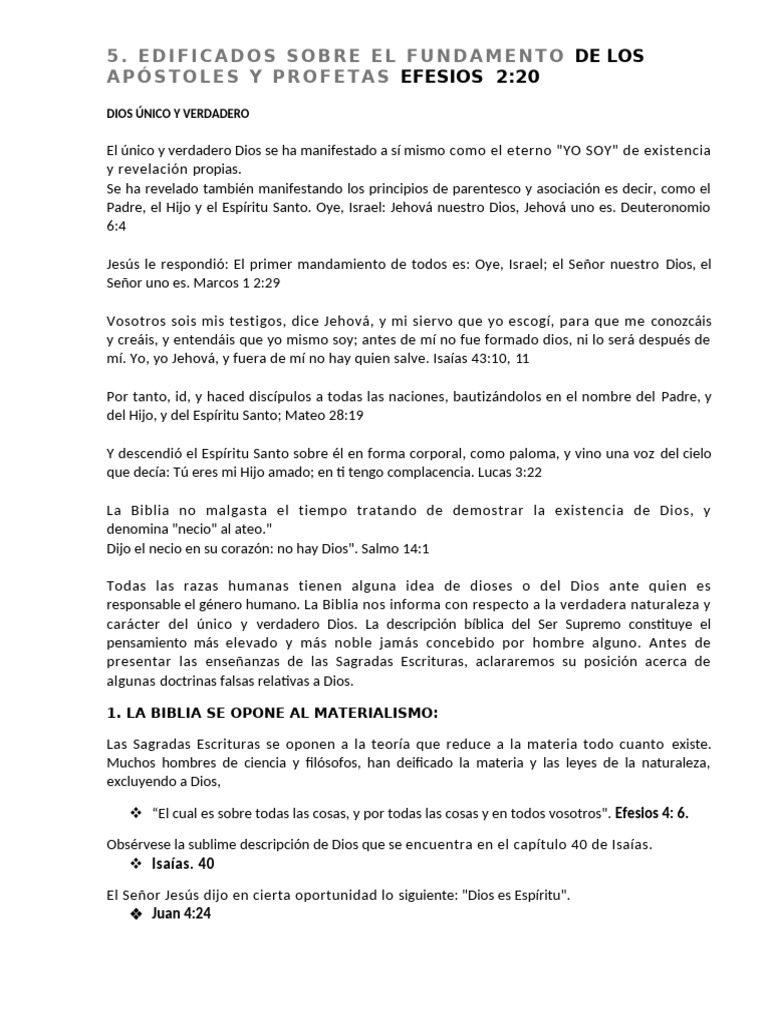 5. EDIFICADOS SOBRE EL FUNDAMENTO DE LOS APÓSTOLES Y PROFETAS EFESIOS 2:20

DIOS ÚNICO Y VERDADERO

El único y verdadero Dios se ha manifestado a sí mismo como el eterno "YO SOY" de existencia y revelación propias.
Se ha revelado también manifestando los principios de parentesco y asociación es decir, como el Padre, el Hijo y el Espíritu Santo. Oye, Israel: Jehová nuestro Dios, Jehová uno es. Deuteronomio 6:4

Jesús le respondió: El primer mandamiento de todos es: Oye, Israel; el Señor nuestro Dios, el Señor uno es. Marcos 1 2:29

Vosotros sois mis testigos, dice Jehová, y mi siervo que yo escogí, para que me conozcáis y creáis, y entendáis que yo mismo soy; antes de mí no fue formado dios, ni lo será después de mí. Yo, yo Jehová, y fuera de mí no hay quien salve. Isaías 43:10, 11

Por tanto, id, y haced discípulos a todas las naciones, bautizándolos en el nombre del Padre, y del Hijo, y del Espíritu Santo; Mateo 28:19

Y descendió el Espíritu Santo sobre él en forma corporal, como paloma, y vino una voz del cielo que decía: Tú eres mi Hijo amado; en ti tengo complacencia. Lucas 3:22

La Biblia no malgasta el tiempo tratando de demostrar la existencia de Dios, y denomina "necio" al ateo."
Dijo el necio en su corazón: no hay Dios". Salmo 14:1

Todas las razas humanas tienen alguna idea de dioses o del Dios ante quien es responsable el género humano. La Biblia nos informa con respecto a la verdadera naturaleza y carácter del único y verdadero Dios. La descripción bíblica del Ser Supremo constituye el pensamiento más elevado y más noble jamás concebido por hombre alguno. Antes de presentar las enseñanzas de las Sagradas Escrituras, aclararemos su posición acerca de algunas doctrinas falsas relativas a Dios.

1. LA BIBLIA SE OPONE AL MATERIALISMO:

Las Sagradas Escrituras se oponen a la teoría que reduce a la materia todo cuanto existe. Muchos hombres de ciencia y filósofos, han deificado la materia y las leyes de la naturaleza, excluyendo a Dios,

❖ "El cual es sobre todas las cosas, y por todas las cosas y en todos vosotros". Efesios 4: 6.

Obsérvese la sublime descripción de Dios que se encuentra en el capítulo 40 de Isaías.
❖ Isaías. 40

El Señor Jesús dijo en cierta oportunidad lo siguiente: "Dios es Espíritu".
❖ Juan 4:24